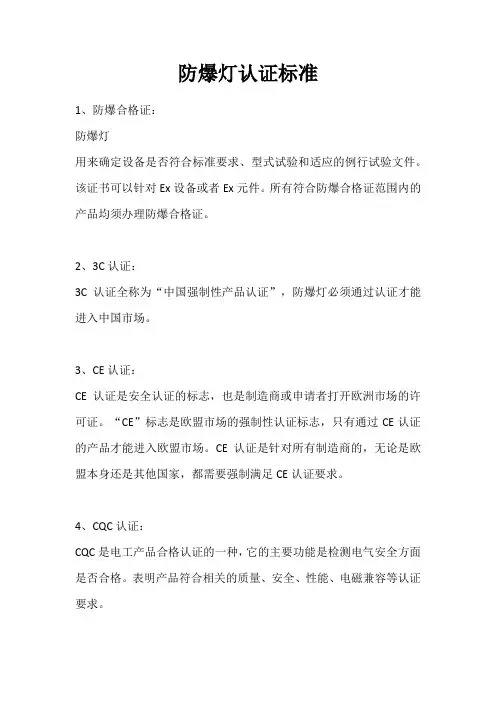 防爆灯认证标准

1、防爆合格证：

防爆灯

用来确定设备是否符合标准要求、型式试验和适应的例行试验文件。该证书可以针对 Ex 设备或者 Ex 元件。所有符合防爆合格证范围内的产品均须办理防爆合格证。

2、3C 认证：

3C 认证全称为“中国强制性产品认证”，防爆灯必须通过认证才能进入中国市场。

3、CE 认证：

CE 认证是安全认证的标志，也是制造商或申请者打开欧洲市场的许可证。“CE”标志是欧盟市场的强制性认证标志，只有通过 CE 认证的产品才能进入欧盟市场。CE 认证是针对所有制造商的，无论是欧盟本身还是其他国家，都需要强制满足 CE 认证要求。

4、CQC 认证：

CQC 是电工产品合格认证的一种，它的主要功能是检测电气安全方面是否合格。表明产品符合相关的质量、安全、性能、电磁兼容等认证要求。